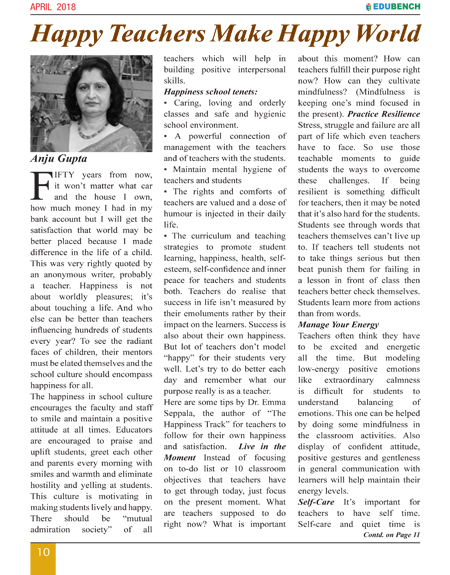 APRIL 2018

EDUBENCH

Happy Teachers Make Happy World

Anju Gupta

FIFTY years from now, it won't matter what car and the house I own, how much money I had in my bank account but I will get the satisfaction that world may be better placed because I made difference in the life of a child. This was very rightly quoted by an anonymous writer, probably a teacher. Happiness is not about worldly pleasures; it's about touching a life. And who else can be better than teachers influencing hundreds of students every year? To see the radiant faces of children, their mentors must be elated themselves and the school culture should encompass happiness for all.

The happiness in school culture encourages the faculty and staff to smile and maintain a positive attitude at all times. Educators are encouraged to praise and uplift students, greet each other and parents every morning with smiles and warmth and eliminate hostility and yelling at students. This culture is motivating in making students lively and happy. There should be "mutual admiration society" of all teachers which will help in building positive interpersonal skills.

Happiness school tenets:

• Caring, loving and orderly classes and safe and hygienic school environment.

• A powerful connection of management with the teachers and of teachers with the students.

• Maintain mental hygiene of teachers and students

• The rights and comforts of teachers are valued and a dose of humour is injected in their daily life.

• The curriculum and teaching strategies to promote student learning, happiness, health, self-esteem, self-confidence and inner peace for teachers and students both. Teachers do realise that success in life isn't measured by their emoluments rather by their impact on the learners. Success is also about their own happiness. But lot of teachers don't model "happy" for their students very well. Let's try to do better each day and remember what our purpose really is as a teacher.

Here are some tips by Dr. Emma Seppala, the author of "The Happiness Track" for teachers to follow for their own happiness and satisfaction. Live in the Moment Instead of focusing on to-do list or 10 classroom objectives that teachers have to get through today, just focus on the present moment. What are teachers supposed to do right now? What is important about this moment? How can teachers fulfill their purpose right now? How can they cultivate mindfulness? (Mindfulness is keeping one's mind focused in the present). Practice Resilience Stress, struggle and failure are all part of life which even teachers have to face. So use those teachable moments to guide students the ways to overcome these challenges. If being resilient is something difficult for teachers, then it may be noted that it's also hard for the students. Students see through words that teachers themselves can't live up to. If teachers tell students not to take things serious but then beat punish them for failing in a lesson in front of class then teachers better check themselves. Students learn more from actions than from words.

Manage Your Energy

Teachers often think they have to be excited and energetic all the time. But modeling low-energy positive emotions like extraordinary calmness is difficult for students to understand balancing of emotions. This one can be helped by doing some mindfulness in the classroom activities. Also display of confident attitude, positive gestures and gentleness in general communication with learners will help maintain their energy levels.

Self-Care It's important for teachers to have self time. Self-care and quiet time is

Contd. on Page 11

10